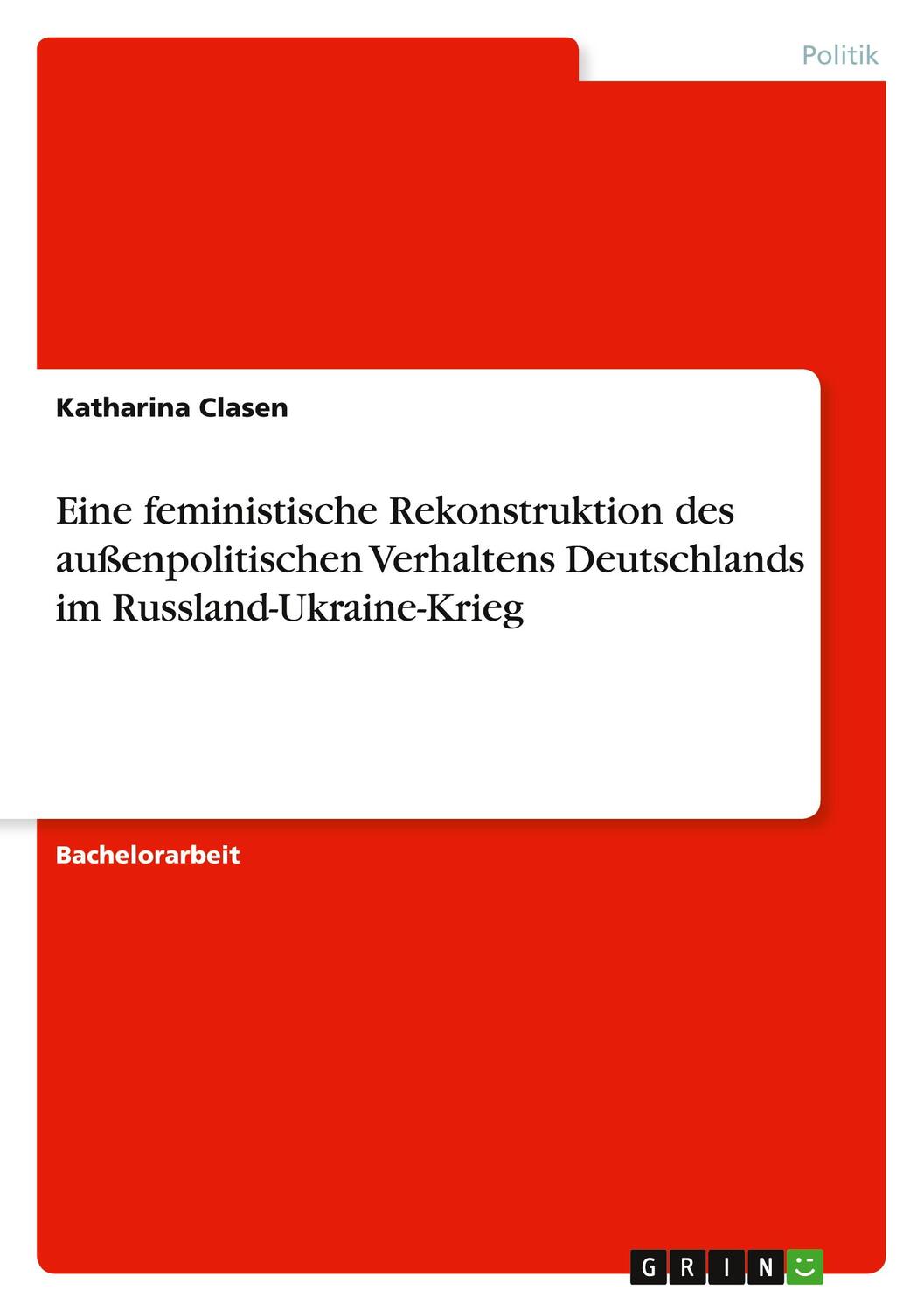 Politik

Katharina Clasen

Eine feministische Rekonstruktion des außenpolitischen Verhaltens Deutschlands im Russland-Ukraine-Krieg

Bachelorarbeit

GRIN